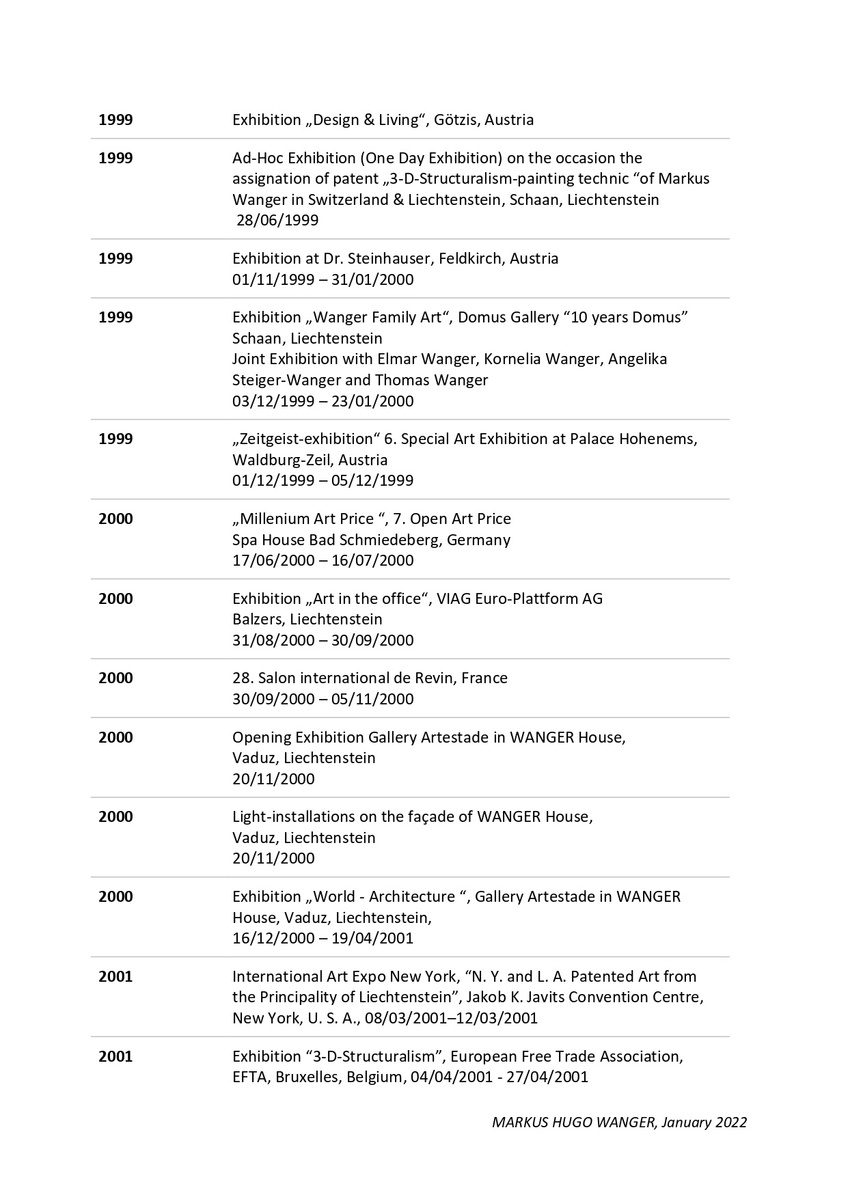 | | |
|---|---|
| **1999** | Exhibition „Design & Living“, Götzis, Austria |
| **1999** | Ad-Hoc Exhibition (One Day Exhibition) on the occasion the assignation of patent „3-D-Structuralism-painting technic “of Markus Wanger in Switzerland & Liechtenstein, Schaan, Liechtenstein 28/06/1999 |
| **1999** | Exhibition at Dr. Steinhauser, Feldkirch, Austria 01/11/1999 – 31/01/2000 |
| **1999** | Exhibition „Wanger Family Art“, Domus Gallery “10 years Domus” Schaan, Liechtenstein Joint Exhibition with Elmar Wanger, Kornelia Wanger, Angelika Steiger-Wanger and Thomas Wanger 03/12/1999 – 23/01/2000 |
| **1999** | „Zeitgeist-exhibition“ 6. Special Art Exhibition at Palace Hohenems, Waldburg-Zeil, Austria 01/12/1999 – 05/12/1999 |
| **2000** | „Millenium Art Price “, 7. Open Art Price Spa House Bad Schmiedeberg, Germany 17/06/2000 – 16/07/2000 |
| **2000** | Exhibition „Art in the office“, VIAG Euro-Plattform AG Balzers, Liechtenstein 31/08/2000 – 30/09/2000 |
| **2000** | 28. Salon international de Revin, France 30/09/2000 – 05/11/2000 |
| **2000** | Opening Exhibition Gallery Artestade in WANGER House, Vaduz, Liechtenstein 20/11/2000 |
| **2000** | Light-installations on the façade of WANGER House, Vaduz, Liechtenstein 20/11/2000 |
| **2000** | Exhibition „World - Architecture “, Gallery Artestade in WANGER House, Vaduz, Liechtenstein, 16/12/2000 – 19/04/2001 |
| **2001** | International Art Expo New York, “N. Y. and L. A. Patented Art from the Principality of Liechtenstein”, Jakob K. Javits Convention Centre, New York, U. S. A., 08/03/2001–12/03/2001 |
| **2001** | Exhibition “3-D-Structuralism”, European Free Trade Association, EFTA, Bruxelles, Belgium, 04/04/2001 - 27/04/2001 |

MARKUS HUGO WANGER, January 2022